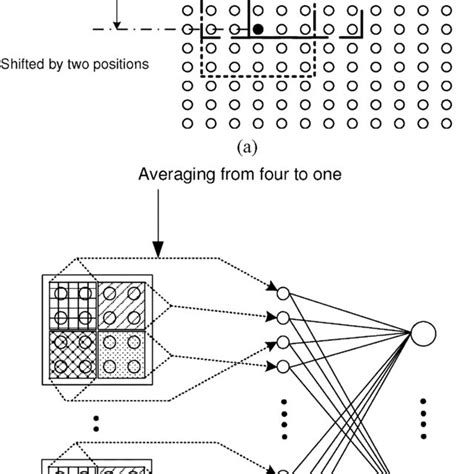 Shifted by two positions

(a)

Averaging from four to one